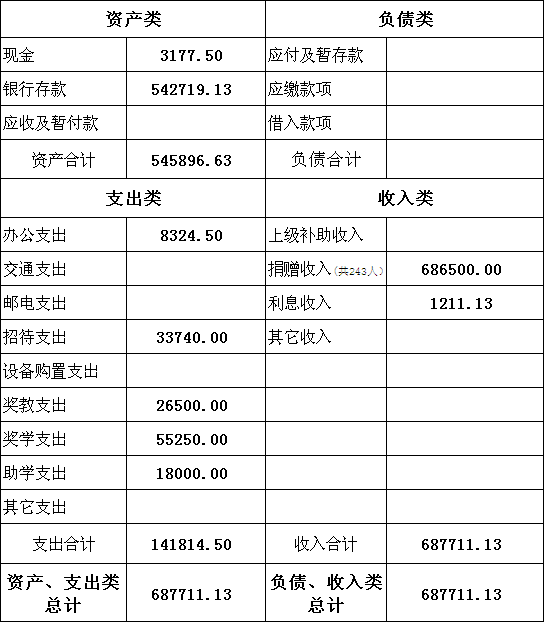 | 资产类 | | 负债类 | |
|---|---|---|---|
| 现金 | 3177.50 | 应付及暂存款 | |
| 银行存款 | 542719.13 | 应缴款项 | |
| 应收及暂付款 | | 借入款项 | |
| 资产合计 | 545896.63 | 负债合计 | |
| 支出类 | | 收入类 | |
| 办公支出 | 8324.50 | 上级补助收入 | |
| 交通支出 | | 捐赠收入(共243人) | 686500.00 |
| 邮电支出 | | 利息收入 | 1211.13 |
| 招待支出 | 33740.00 | 其它收入 | |
| 设备购置支出 | | | |
| 奖教支出 | 26500.00 | | |
| 奖学支出 | 55250.00 | | |
| 助学支出 | 18000.00 | | |
| 其它支出 | | | |
| 支出合计 | 141814.50 | 收入合计 | 687711.13 |
| 资产、支出类总计 | 687711.13 | 负债、收入类总计 | 687711.13 |